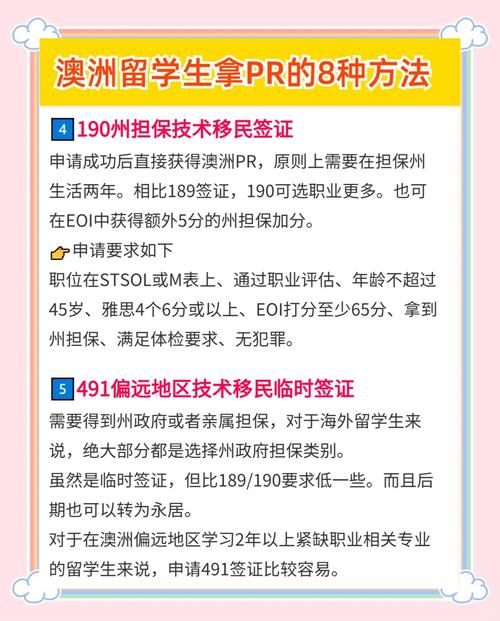 澳洲留学生拿PR的8种方法

4 190州担保技术移民签证

申请成功后直接获得澳洲PR，原则上需要在担保州生活两年。相比189签证，190可选职业更多。也可在EOI中获得额外5分的州担保加分。

申请要求如下

职位在STSOL或M表上、通过职业评估、年龄不超过45岁、雅思4个6分或以上、EOI打分至少65分、拿到州担保、满足体检要求、无犯罪。

5 491偏远地区技术移民临时签证

需要得到州政府或者亲属担保，对于海外留学生来说，绝大部分都是选择州政府担保类别。

虽然是临时签证，但比189/190要求低一些。而且后期也可以转为永居。

对于在澳洲偏远地区学习2年以上紧缺职业相关专业的留学生来说，申请491签证比较容易。